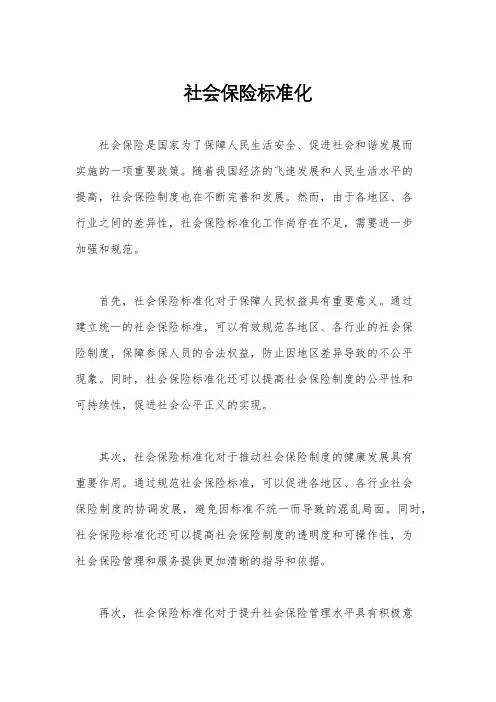 社会保险标准化

社会保险是国家为了保障人民生活安全、促进社会和谐发展而实施的一项重要政策。随着我国经济的飞速发展和人民生活水平的提高，社会保险制度也在不断完善和发展。然而，由于各地区、各行业之间的差异性，社会保险标准化工作尚存在不足，需要进一步加强和规范。

首先，社会保险标准化对于保障人民权益具有重要意义。通过建立统一的社会保险标准，可以有效规范各地区、各行业的社会保险制度，保障参保人员的合法权益，防止因地区差异导致的不公平现象。同时，社会保险标准化还可以提高社会保险制度的公平性和可持续性，促进社会公平正义的实现。

其次，社会保险标准化对于推动社会保险制度的健康发展具有重要作用。通过规范社会保险标准，可以促进各地区、各行业社会保险制度的协调发展，避免因标准不统一而导致的混乱局面。同时，社会保险标准化还可以提高社会保险制度的透明度和可操作性，为社会保险管理和服务提供更加清晰的指导和依据。

再次，社会保险标准化对于提升社会保险管理水平具有积极意